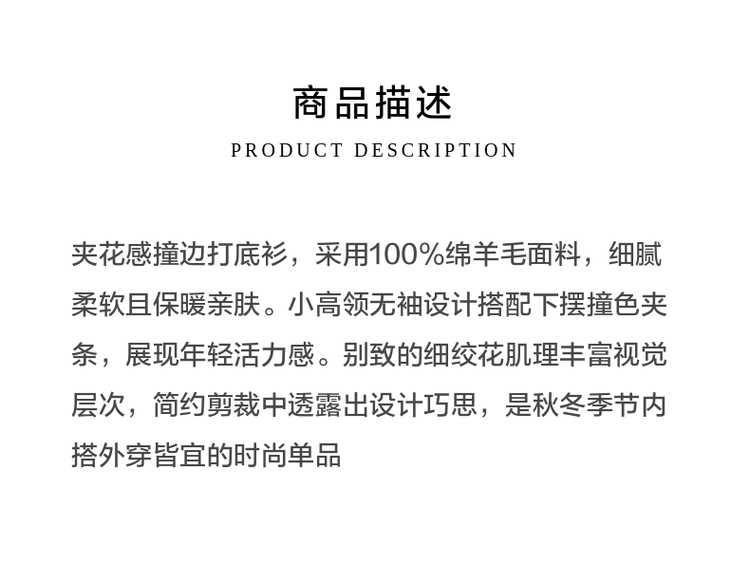 商品描述
PRODUCT DESCRIPTION

夹花感撞边打底衫，采用100%绵羊毛面料，细腻柔软且保暖亲肤。小高领无袖设计搭配下摆撞色夹条，展现年轻活力感。别致的细绞花肌理丰富视觉层次，简约剪裁中透露出设计巧思，是秋冬季节内搭外穿皆宜的时尚单品